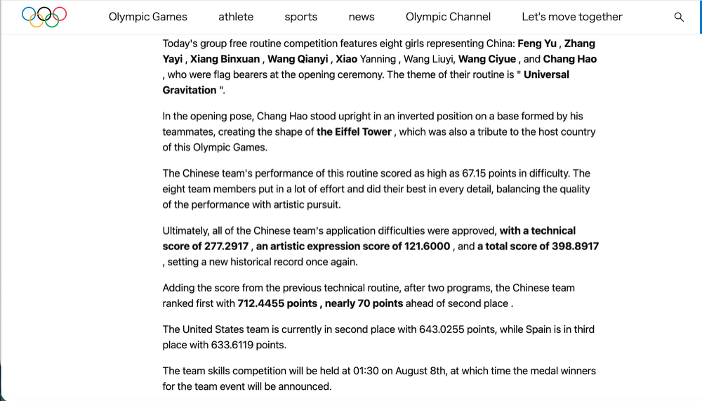 Olympic Games athlete sports news Olympic Channel Let's move together

Today's group free routine competition features eight girls representing China: Feng Yu , Zhang Yayi , Xiang Binxuan , Wang Qianyi , Xiao Yanning , Wang Liuyi, Wang Ciyue , and Chang Hao , who were flag bearers at the opening ceremony. The theme of their routine is " Universal Gravitation ".

In the opening pose, Chang Hao stood upright in an inverted position on a base formed by his teammates, creating the shape of the Eiffel Tower , which was also a tribute to the host country of this Olympic Games.

The Chinese team's performance of this routine scored as high as 67.15 points in difficulty. The eight team members put in a lot of effort and did their best in every detail, balancing the quality of the performance with artistic pursuit.

Ultimately, all of the Chinese team's application difficulties were approved, with a technical score of 277.2917 , an artistic expression score of 121.6000 , and a total score of 398.8917 , setting a new historical record once again.

Adding the score from the previous technical routine, after two programs, the Chinese team ranked first with 712.4455 points , nearly 70 points ahead of second place .

The United States team is currently in second place with 643.0255 points, while Spain is in third place with 633.6119 points.

The team skills competition will be held at 01:30 on August 8th, at which time the medal winners for the team event will be announced.